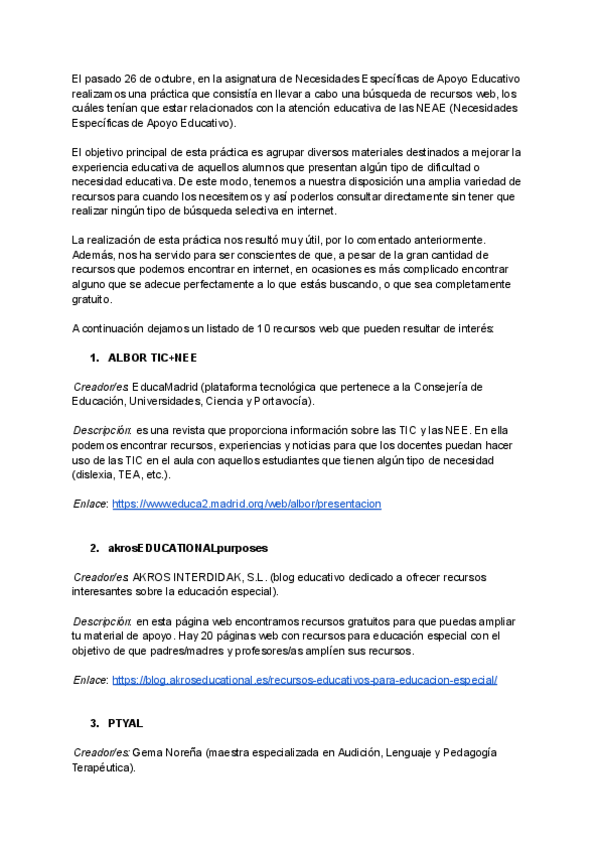 El pasado 26 de octubre, en la asignatura de Necesidades Específicas de Apoyo Educativo realizamos una práctica que consistía en llevar a cabo una búsqueda de recursos web, los cuáles tenían que estar relacionados con la atención educativa de las NEAE (Necesidades Específicas de Apoyo Educativo).

El objetivo principal de esta práctica es agrupar diversos materiales destinados a mejorar la experiencia educativa de aquellos alumnos que presentan algún tipo de dificultad o necesidad educativa. De este modo, tenemos a nuestra disposición una amplia variedad de recursos para cuando los necesitemos y así poderlos consultar directamente sin tener que realizar ningún tipo de búsqueda selectiva en internet.

La realización de esta práctica nos resultó muy útil, por lo comentado anteriormente. Además, nos ha servido para ser conscientes de que, a pesar de la gran cantidad de recursos que podemos encontrar en internet, en ocasiones es más complicado encontrar alguno que se adecue perfectamente a lo que estás buscando, o que sea completamente gratuito.

A continuación dejamos un listado de 10 recursos web que pueden resultar de interés:

1. ALBOR TIC+NEE

Creador/es: EducaMadrid (plataforma tecnológica que pertenece a la Consejería de Educación, Universidades, Ciencia y Portavocía).

Descripción: es una revista que proporciona información sobre las TIC y las NEE. En ella podemos encontrar recursos, experiencias y noticias para que los docentes puedan hacer uso de las TIC en el aula con aquellos estudiantes que tienen algún tipo de necesidad (dislexia, TEA, etc.).

Enlace: https://www.educa2.madrid.org/web/albor/presentacion

2. akrosEDUCATIONALpurposes

Creador/es: AKROS INTERDIDAK, S.L. (blog educativo dedicado a ofrecer recursos interesantes sobre la educación especial).

Descripción: en esta página web encontramos recursos gratuitos para que puedas ampliar tu material de apoyo. Hay 20 páginas web con recursos para educación especial con el objetivo de que padres/madres y profesores/as amplíen sus recursos.

Enlace: https://blog.akroseducational.es/recursos-educativos-para-educacion-especial/

3. PTYAL

Creador/es: Gema Noreña (maestra especializada en Audición, Lenguaje y Pedagogía Terapéutica).